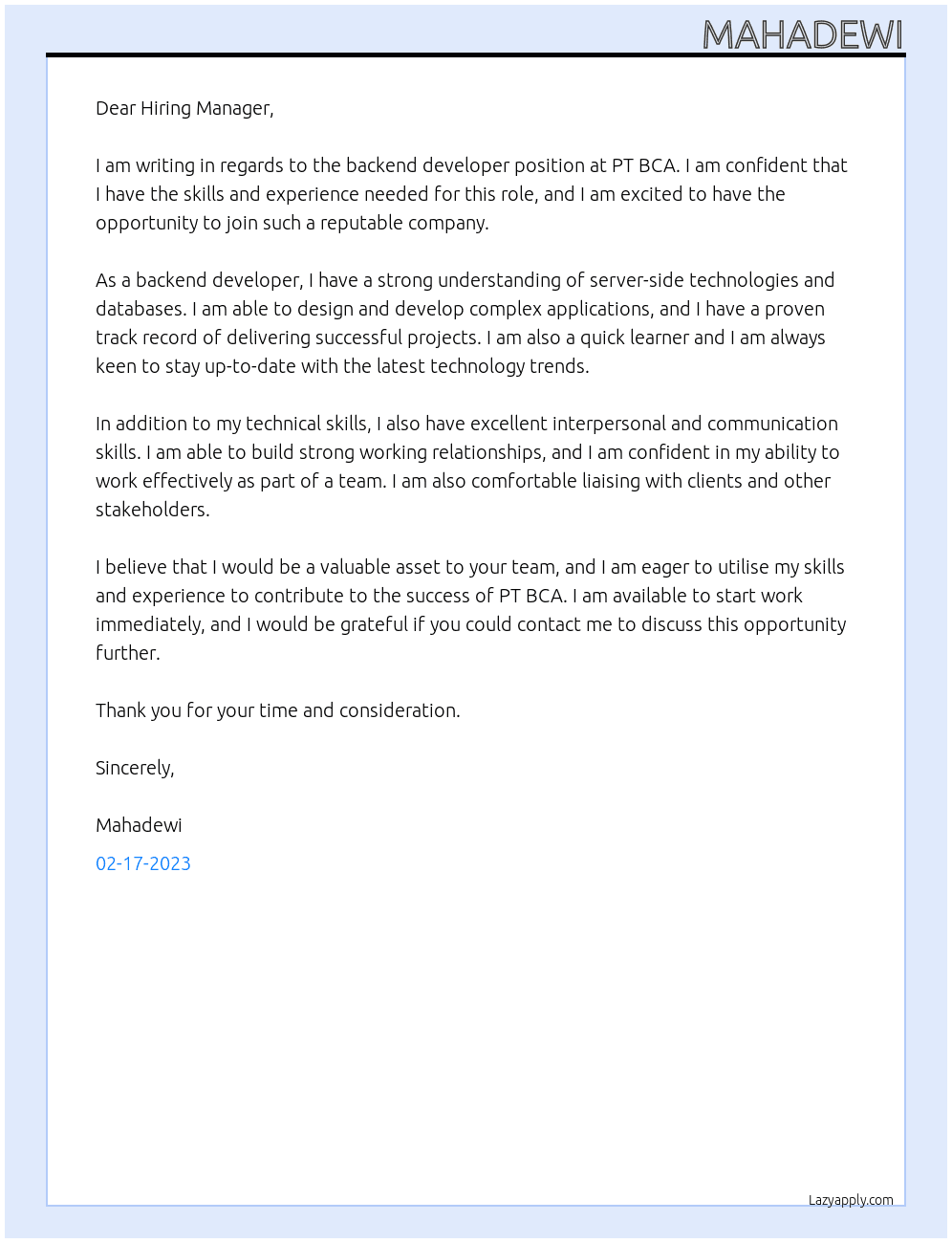 MAHADEWI

Dear Hiring Manager,

I am writing in regards to the backend developer position at PT BCA. I am confident that I have the skills and experience needed for this role, and I am excited to have the opportunity to join such a reputable company.

As a backend developer, I have a strong understanding of server-side technologies and databases. I am able to design and develop complex applications, and I have a proven track record of delivering successful projects. I am also a quick learner and I am always keen to stay up-to-date with the latest technology trends.

In addition to my technical skills, I also have excellent interpersonal and communication skills. I am able to build strong working relationships, and I am confident in my ability to work effectively as part of a team. I am also comfortable liaising with clients and other stakeholders.

I believe that I would be a valuable asset to your team, and I am eager to utilise my skills and experience to contribute to the success of PT BCA. I am available to start work immediately, and I would be grateful if you could contact me to discuss this opportunity further.

Thank you for your time and consideration.

Sincerely,

Mahadewi

02-17-2023

Lazyapply.com